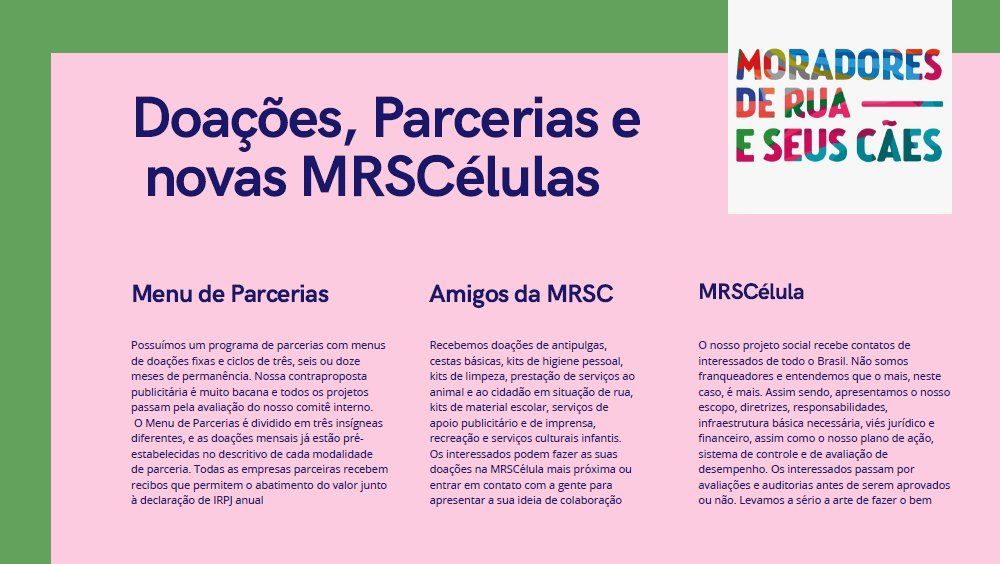 MORADORES DE RUA E SEUS CÃES

Doações, Parcerias e novas MRSCélulas

Menu de Parcerias

Possuímos um programa de parcerias com menus de doações fixas e ciclos de três, seis ou doze meses de permanência. Nossa contraproposta publicitária é muito bacana e todos os projetos passam pela avaliação do nosso comitê interno.
O Menu de Parcerias é dividido em três insígneas diferentes, e as doações mensais já estão pré-estabelecidas no descritivo de cada modalidade de parceria. Todas as empresas parceiras recebem recibos que permitem o abatimento do valor junto à declaração de IRPJ anual

Amigos da MRSC

Recebemos doações de antipulgas, cestas básicas, kits de higiene pessoal, kits de limpeza, prestação de serviços ao animal e ao cidadão em situação de rua, kits de material escolar, serviços de apoio publicitário e de imprensa, recreação e serviços culturais infantis. Os interessados podem fazer as suas doações na MRSCélula mais próxima ou entrar em contato com a gente para apresentar a sua ideia de colaboração

MRSCélula

O nosso projeto social recebe contatos de interessados de todo o Brasil. Não somos franqueadores e entendemos que o mais, neste caso, é mais. Assim sendo, apresentamos o nosso escopo, diretrizes, responsabilidades, infraestrutura básica necessária, viés jurídico e financeiro, assim como o nosso plano de ação, sistema de controle e de avaliação de desempenho. Os interessados passam por avaliações e auditorias antes de serem aprovados ou não. Levamos a sério a arte de fazer o bem